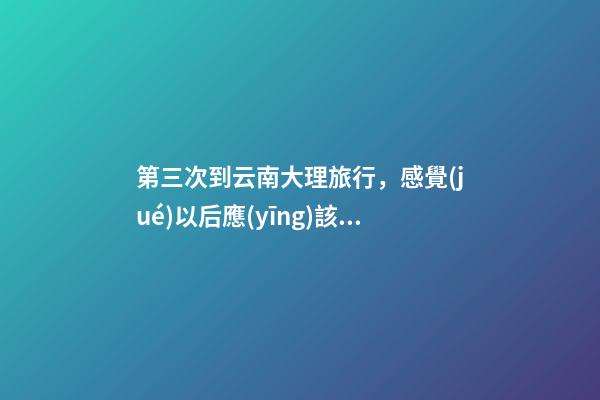 第三次到云南大理旅行，感覺(jué)以后應(yīng)該...